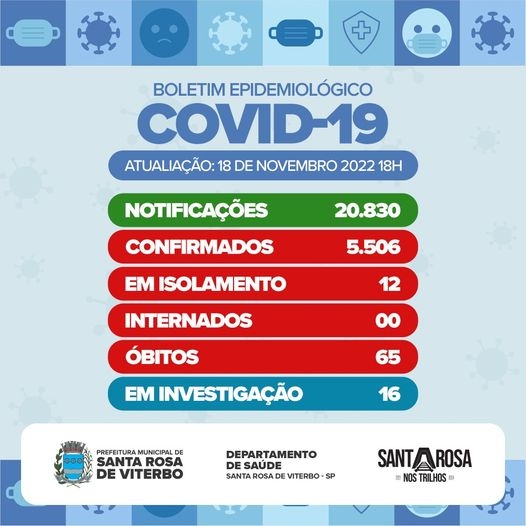 BOLETIM EPIDEMIOLÓGICO

COVID-19

ATUALIAÇÃO: 18 DE NOVEMBRO 2022 18H

NOTIFICAÇÕES 20.830

CONFIRMADOS 5.506

EM ISOLAMENTO 12

INTERNADOS 00

ÓBITOS 65

EM INVESTIGAÇÃO 16

PREFEITURA MUNICIPAL DE
SANTA ROSA
DE VITERBO

DEPARTAMENTO
DE SAÚDE
SANTA ROSA DE VITERBO - SP

SANTA ROSA
NOS TRILHOS